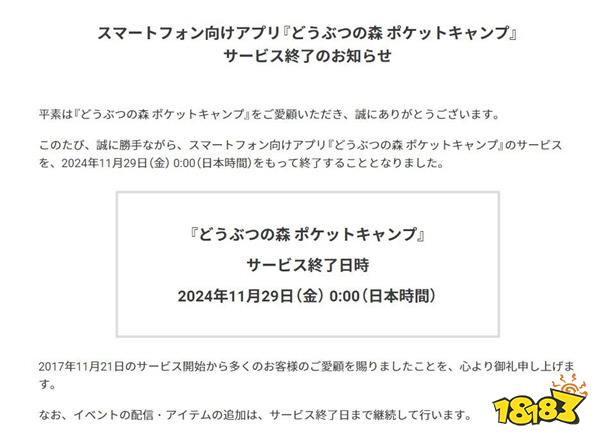 スマートフォン向けアプリ『どうぶつの森 ポケットキャンプ』
サービス終了のお知らせ

平素は『どうぶつの森 ポケットキャンプ』をご愛顧いただき、誠にありがとうございます。

このたび、誠に勝手ながら、スマートフォン向けアプリ『どうぶつの森 ポケットキャンプ』のサービスを、2024年11月29日(金) 0:00(日本時間)をもって終了することとなりました。

『どうぶつの森 ポケットキャンプ』
サービス終了日時
2024年11月29日(金) 0:00(日本時間)

2017年11月21日のサービス開始から多くのお客様のご愛顧を賜りましたことを、心より御礼申し上げます。

なお、イベントの配信・アイテムの追加は、サービス終了日まで継続して行います。

18183